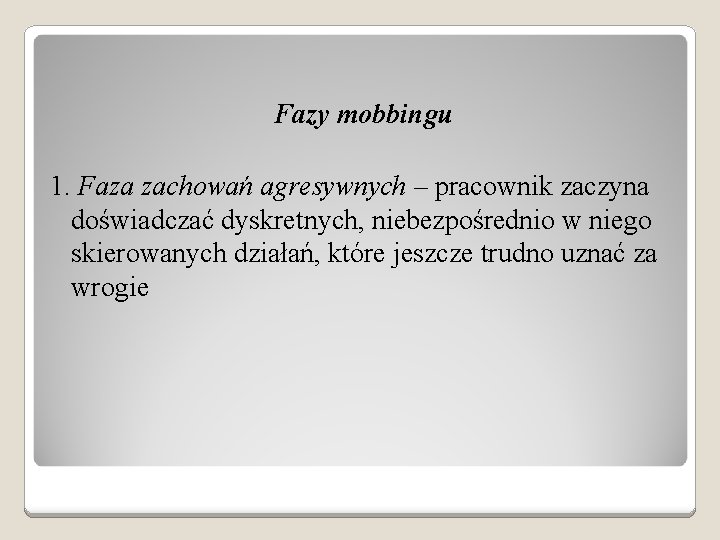 Fazy mobbingu

1. Faza zachowań agresywnych – pracownik zaczyna doświadczać dyskretnych, niebezpośrednio w niego skierowanych działań, które jeszcze trudno uznać za wrogie